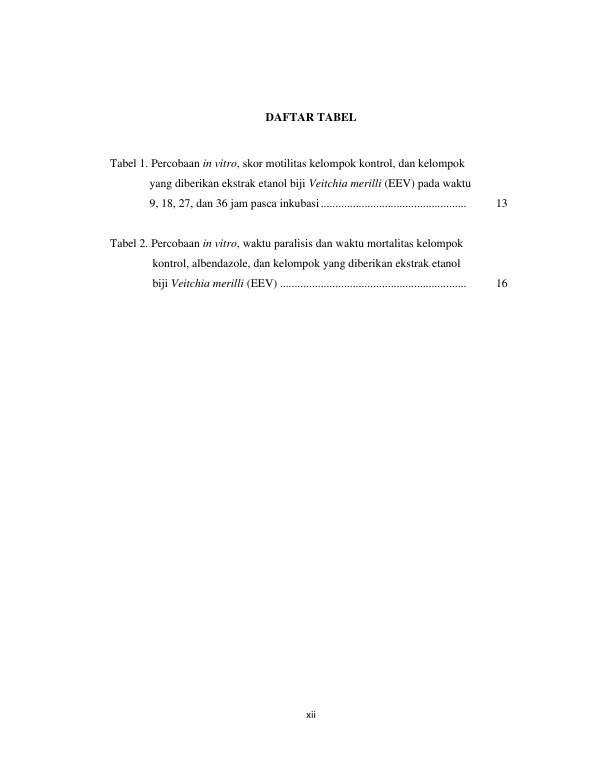 DAFTAR TABEL

Tabel 1. Percobaan in vitro, skor motilitas kelompok kontrol, dan kelompok yang diberikan ekstrak etanol biji Veitchia merilli (EEV) pada waktu 9, 18, 27, dan 36 jam pasca inkubasi ................................................. 13

Tabel 2. Percobaan in vitro, waktu paralisis dan waktu mortalitas kelompok kontrol, albendazole, dan kelompok yang diberikan ekstrak etanol biji Veitchia merilli (EEV) ............................................................... 16

xii